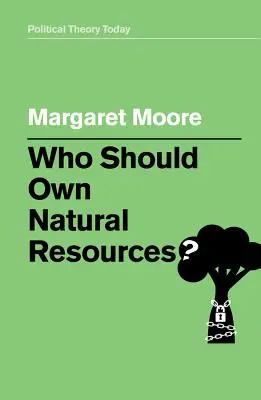 Political Theory Today

Margaret Moore

Who Should Own Natural Resources?